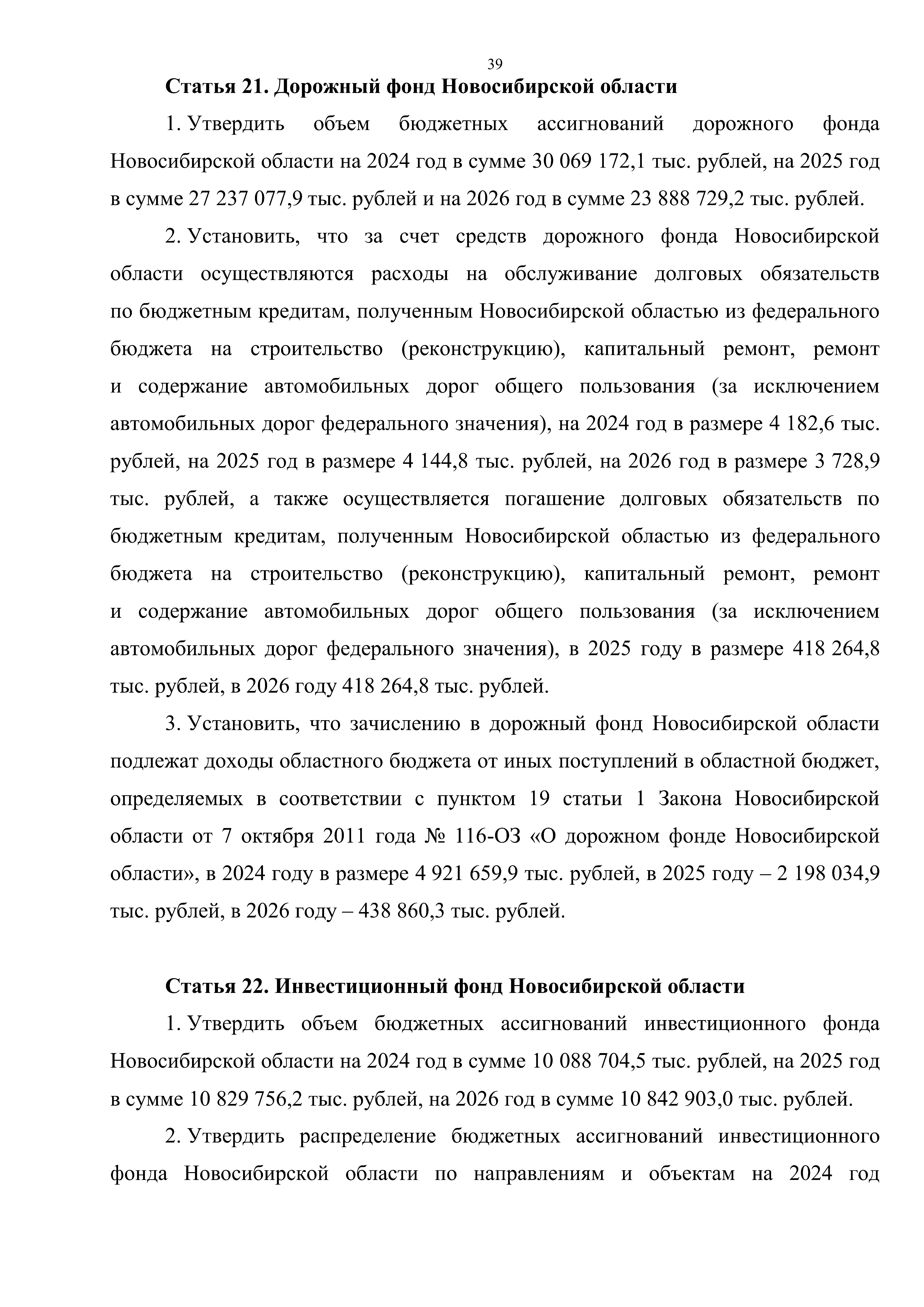 39

Статья 21. Дорожный фонд Новосибирской области

1. Утвердить объем бюджетных ассигнований дорожного фонда Новосибирской области на 2024 год в сумме 30 069 172,1 тыс. рублей, на 2025 год в сумме 27 237 077,9 тыс. рублей и на 2026 год в сумме 23 888 729,2 тыс. рублей.

2. Установить, что за счет средств дорожного фонда Новосибирской области осуществляются расходы на обслуживание долговых обязательств по бюджетным кредитам, полученным Новосибирской областью из федерального бюджета на строительство (реконструкцию), капитальный ремонт, ремонт и содержание автомобильных дорог общего пользования (за исключением автомобильных дорог федерального значения), на 2024 год в размере 4 182,6 тыс. рублей, на 2025 год в размере 4 144,8 тыс. рублей, на 2026 год в размере 3 728,9 тыс. рублей, а также осуществляется погашение долговых обязательств по бюджетным кредитам, полученным Новосибирской областью из федерального бюджета на строительство (реконструкцию), капитальный ремонт, ремонт и содержание автомобильных дорог общего пользования (за исключением автомобильных дорог федерального значения), в 2025 году в размере 418 264,8 тыс. рублей, в 2026 году 418 264,8 тыс. рублей.

3. Установить, что зачислению в дорожный фонд Новосибирской области подлежат доходы областного бюджета от иных поступлений в областной бюджет, определяемых в соответствии с пунктом 19 статьи 1 Закона Новосибирской области от 7 октября 2011 года № 116-ОЗ «О дорожном фонде Новосибирской области», в 2024 году в размере 4 921 659,9 тыс. рублей, в 2025 году – 2 198 034,9 тыс. рублей, в 2026 году – 438 860,3 тыс. рублей.

Статья 22. Инвестиционный фонд Новосибирской области

1. Утвердить объем бюджетных ассигнований инвестиционного фонда Новосибирской области на 2024 год в сумме 10 088 704,5 тыс. рублей, на 2025 год в сумме 10 829 756,2 тыс. рублей, на 2026 год в сумме 10 842 903,0 тыс. рублей.

2. Утвердить распределение бюджетных ассигнований инвестиционного фонда Новосибирской области по направлениям и объектам на 2024 год